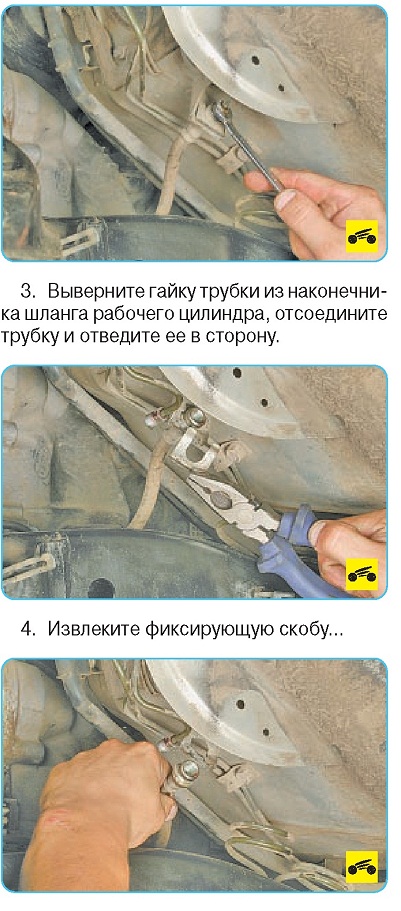 3. Выверните гайку трубки из наконечника шланга рабочего цилиндра, отсоедините трубку и отведите ее в сторону.

4. Извлеките фиксирующую скобу...